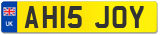 UK
AH15 JOY